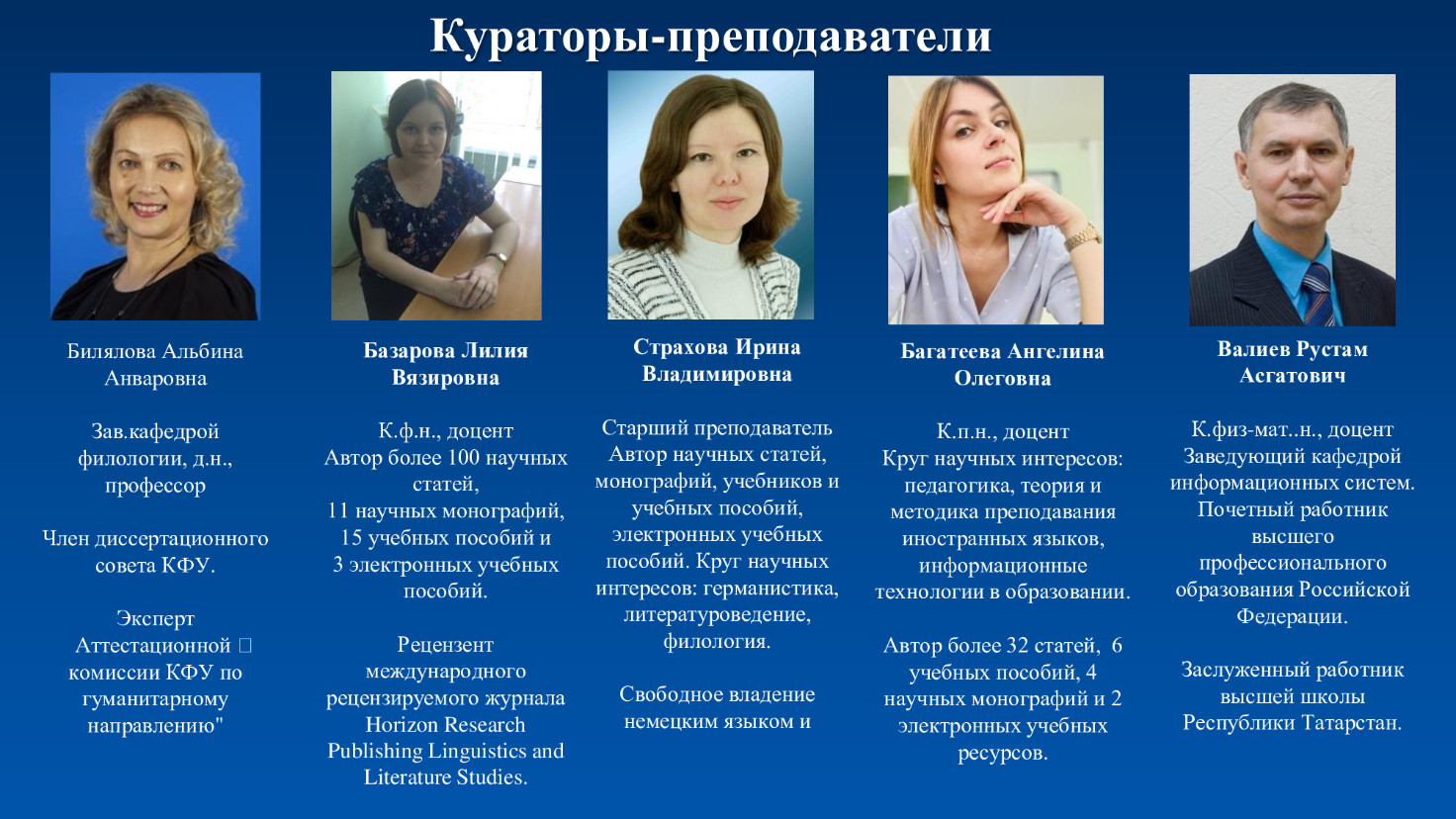 Кураторы-преподаватели

Билялова Альбина Анваровна

Зав.кафедрой филологии, д.н., профессор

Член диссертационного совета КФУ.

Эксперт Аттестационной  комиссии КФУ по гуманитарному направлению"

Базарова Лилия Вязировна

К.ф.н., доцент
Автор более 100 научных статей,
11 научных монографий,
15 учебных пособий и
3 электронных учебных пособий.

Рецензент международного рецензируемого журнала Horizon Research Publishing Linguistics and Literature Studies.

Страхова Ирина Владимировна

Старший преподаватель
Автор научных статей, монографий, учебников и учебных пособий, электронных учебных пособий. Круг научных интересов: германистика, литературоведение, филология.

Свободное владение немецким языком и

Багатеева Ангелина Олеговна

К.п.н., доцент
Круг научных интересов: педагогика, теория и методика преподавания иностранных языков, информационные технологии в образовании.

Автор более 32 статей, 6 учебных пособий, 4 научных монографий и 2 электронных учебных ресурсов.

Валиев Рустам Асгатович

К.физ-мат..н., доцент
Заведующий кафедрой информационных систем.
Почетный работник высшего профессионального образования Российской Федерации.

Заслуженный работник высшей школы Республики Татарстан.